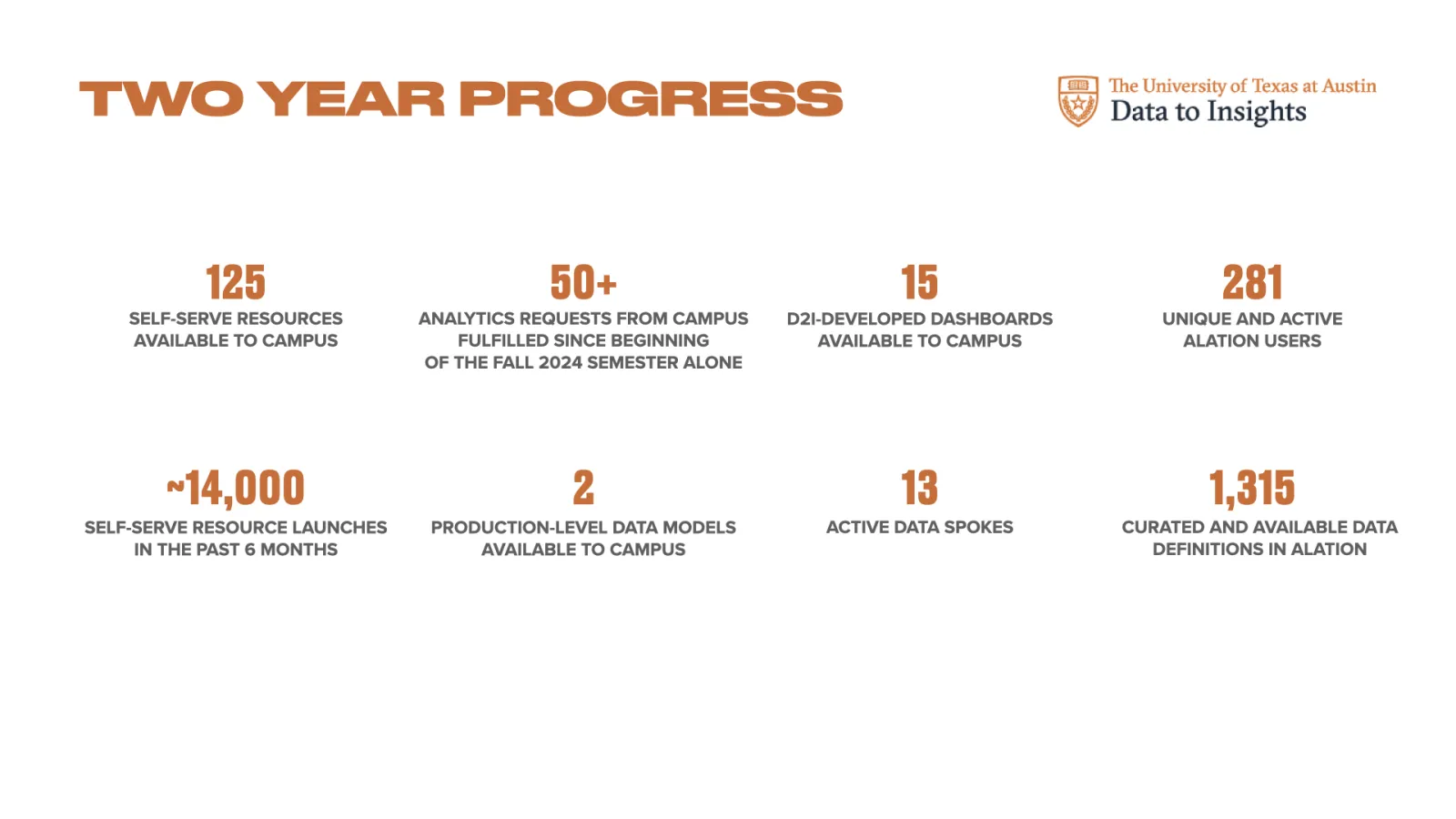 TWO YEAR PROGRESS

The University of Texas at Austin
Data to Insights

125
SELF-SERVE RESOURCES AVAILABLE TO CAMPUS

50+
ANALYTICS REQUESTS FROM CAMPUS FULFILLED SINCE BEGINNING OF THE FALL 2024 SEMESTER ALONE

15
D2I-DEVELOPED DASHBOARDS AVAILABLE TO CAMPUS

281
UNIQUE AND ACTIVE ALATION USERS

~14,000
SELF-SERVE RESOURCE LAUNCHES IN THE PAST 6 MONTHS

2
PRODUCTION-LEVEL DATA MODELS AVAILABLE TO CAMPUS

13
ACTIVE DATA SPOKES

1,315
CURATED AND AVAILABLE DATA DEFINITIONS IN ALATION